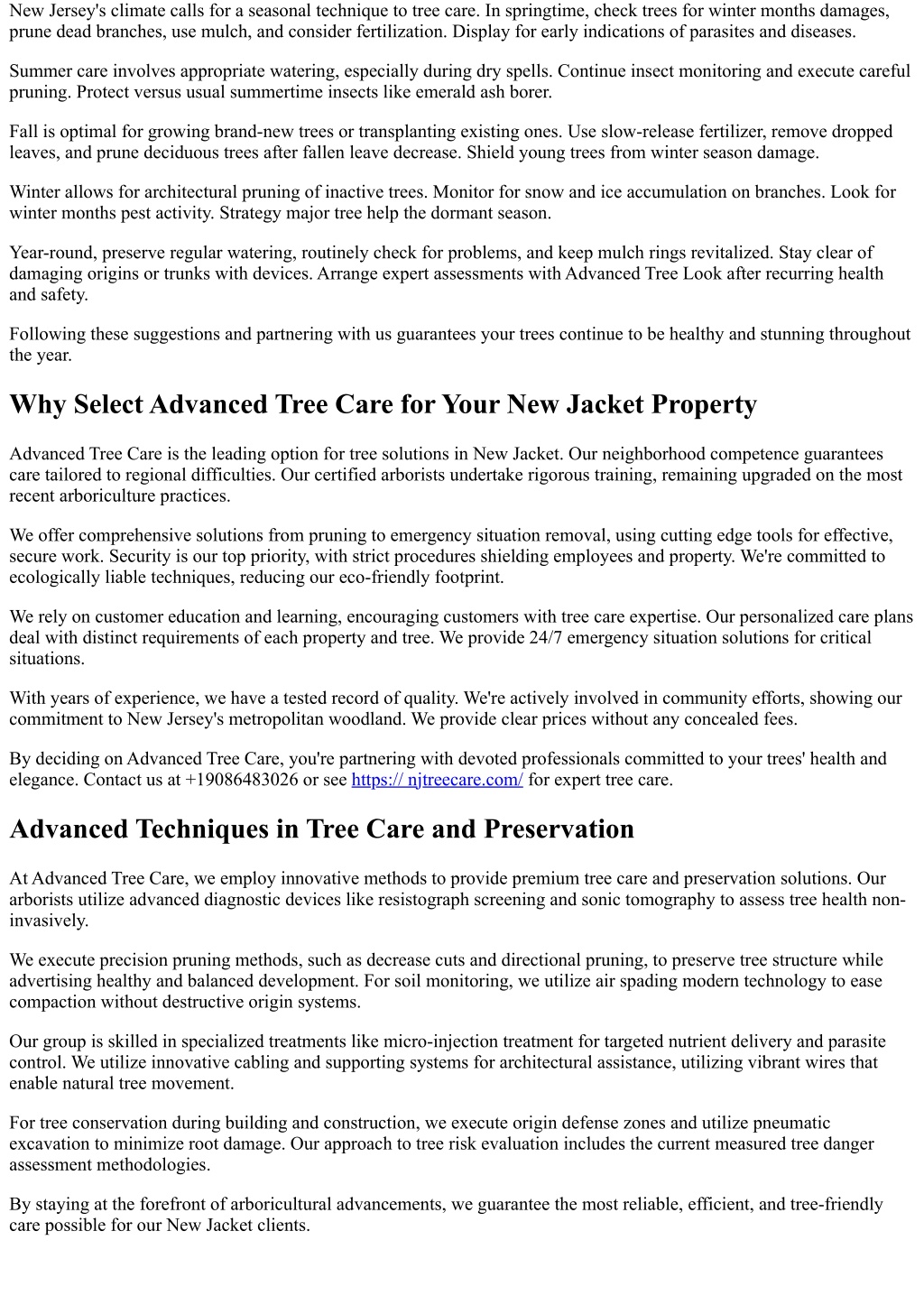 New Jersey's climate calls for a seasonal technique to tree care. In springtime, check trees for winter months damages, prune dead branches, use mulch, and consider fertilization. Display for early indications of parasites and diseases.

Summer care involves appropriate watering, especially during dry spells. Continue insect monitoring and execute careful pruning. Protect versus usual summertime insects like emerald ash borer.

Fall is optimal for growing brand-new trees or transplanting existing ones. Use slow-release fertilizer, remove dropped leaves, and prune deciduous trees after fallen leave decrease. Shield young trees from winter season damage.

Winter allows for architectural pruning of inactive trees. Monitor for snow and ice accumulation on branches. Look for winter months pest activity. Strategy major tree help the dormant season.

Year-round, preserve regular watering, routinely check for problems, and keep mulch rings revitalized. Stay clear of damaging origins or trunks with devices. Arrange expert assessments with Advanced Tree Look after recurring health and safety.

Following these suggestions and partnering with us guarantees your trees continue to be healthy and stunning throughout the year.

Why Select Advanced Tree Care for Your New Jacket Property

Advanced Tree Care is the leading option for tree solutions in New Jacket. Our neighborhood competence guarantees care tailored to regional difficulties. Our certified arborists undertake rigorous training, remaining upgraded on the most recent arboriculture practices.

We offer comprehensive solutions from pruning to emergency situation removal, using cutting edge tools for effective, secure work. Security is our top priority, with strict procedures shielding employees and property. We're committed to ecologically liable techniques, reducing our eco-friendly footprint.

We rely on customer education and learning, encouraging customers with tree care expertise. Our personalized care plans deal with distinct requirements of each property and tree. We provide 24/7 emergency situation solutions for critical situations.

With years of experience, we have a tested record of quality. We're actively involved in community efforts, showing our commitment to New Jersey's metropolitan woodland. We provide clear prices without any concealed fees.

By deciding on Advanced Tree Care, you're partnering with devoted professionals committed to your trees' health and elegance. Contact us at +19086483026 or see https:// njtreecare.com/ for expert tree care.

Advanced Techniques in Tree Care and Preservation

At Advanced Tree Care, we employ innovative methods to provide premium tree care and preservation solutions. Our arborists utilize advanced diagnostic devices like resistograph screening and sonic tomography to assess tree health non-invasively.

We execute precision pruning methods, such as decrease cuts and directional pruning, to preserve tree structure while advertising healthy and balanced development. For soil monitoring, we utilize air spading modern technology to ease compaction without destructive origin systems.

Our group is skilled in specialized treatments like micro-injection treatment for targeted nutrient delivery and parasite control. We utilize innovative cabling and supporting systems for architectural assistance, utilizing vibrant wires that enable natural tree movement.

For tree conservation during building and construction, we execute origin defense zones and utilize pneumatic excavation to minimize root damage. Our approach to tree risk evaluation includes the current measured tree danger assessment methodologies.

By staying at the forefront of arboricultural advancements, we guarantee the most reliable, efficient, and tree-friendly care possible for our New Jacket clients.